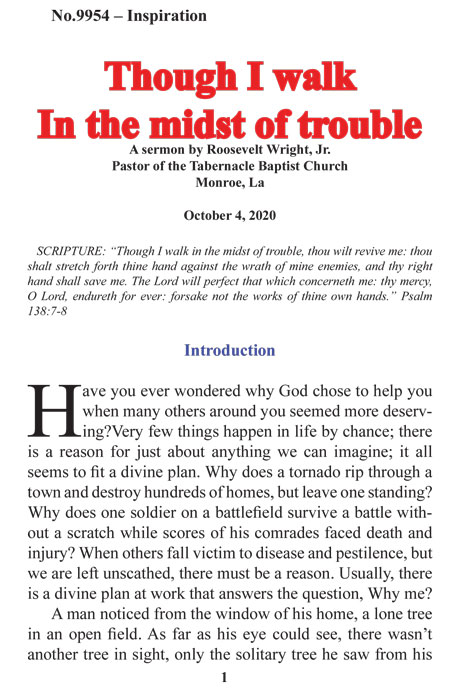 No.9954 – Inspiration

Though I walk In the midst of trouble

A sermon by Roosevelt Wright, Jr.
Pastor of the Tabernacle Baptist Church
Monroe, La

October 4, 2020

SCRIPTURE: "Though I walk in the midst of trouble, thou wilt revive me: thou shalt stretch forth thine hand against the wrath of mine enemies, and thy right hand shall save me. The Lord will perfect that which concerneth me: thy mercy, O Lord, endureth for ever: forsake not the works of thine own hands." Psalm 138:7-8

Introduction

Have you ever wondered why God chose to help you when many others around you seemed more deserving?Very few things happen in life by chance; there is a reason for just about anything we can imagine; it all seems to fit a divine plan. Why does a tornado rip through a town and destroy hundreds of homes, but leave one standing? Why does one soldier on a battlefield survive a battle without a scratch while scores of his comrades faced death and injury? When others fall victim to disease and pestilence, but we are left unscathed, there must be a reason. Usually, there is a divine plan at work that answers the question, Why me?

A man noticed from the window of his home, a lone tree in an open field. As far as his eye could see, there wasn't another tree in sight, only the solitary tree he saw from his

1